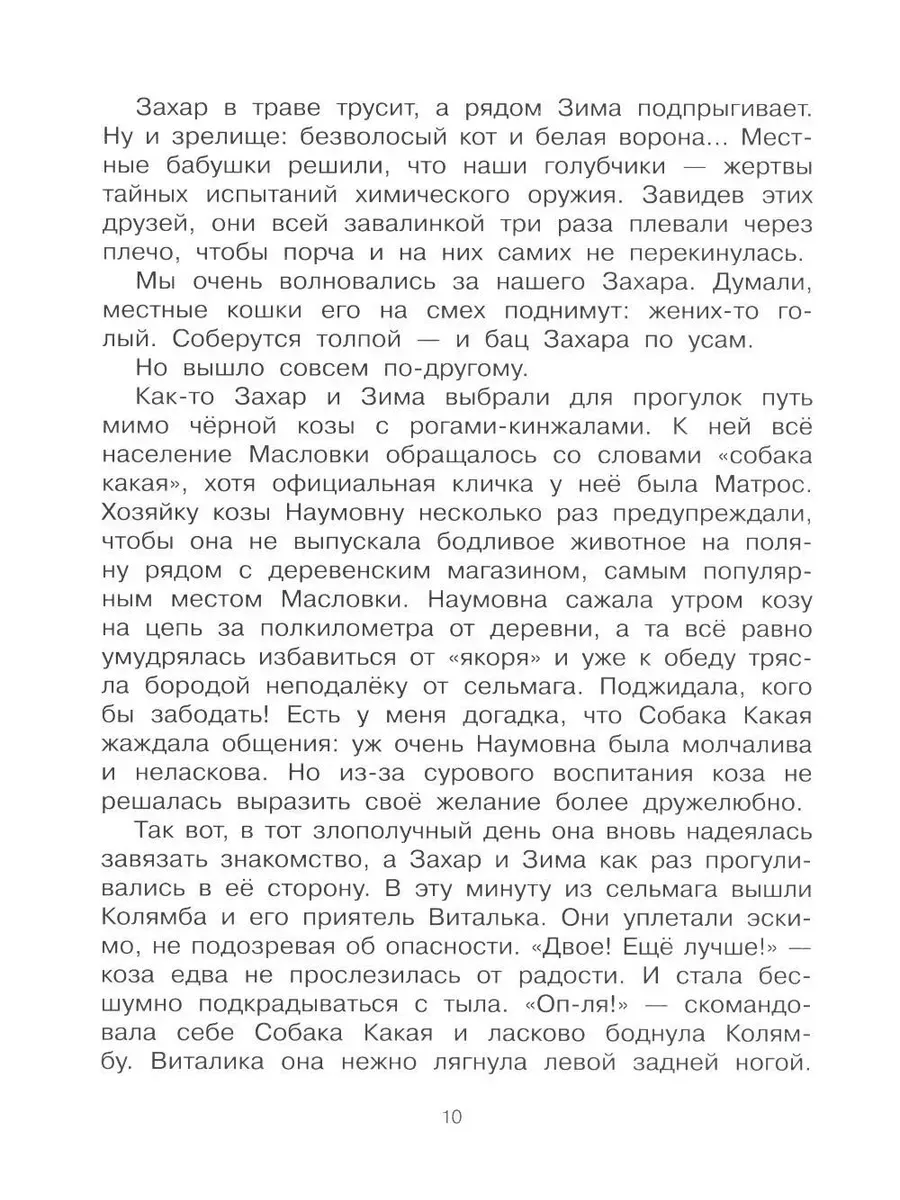 Захар в траве трусит, а рядом Зима подпрыгивает. Ну и зрелище: безволосый кот и белая ворона... Местные бабушки решили, что наши голубчики — жертвы тайных испытаний химического оружия. Завидев этих друзей, они всей завалинкой три раза плевали через плечо, чтобы порча и на них самих не перекинулась.

Мы очень волновались за нашего Захара. Думали, местные кошки его на смех поднимут: жених-то голый. Соберутся толпой — и бац Захара по усам.

Но вышло совсем по-другому.

Как-то Захар и Зима выбрали для прогулок путь мимо чёрной козы с рогами-кинжалами. К ней всё население Масловки обращалось со словами «собака какая», хотя официальная кличка у неё была Матрос. Хозяйку козы Наумовну несколько раз предупреждали, чтобы она не выпускала бодливое животное на поляну рядом с деревенским магазином, самым популярным местом Масловки. Наумовна сажала утром козу на цепь за полкилометра от деревни, а та всё равно умудрялась избавиться от «якоря» и уже к обеду трясла бородой неподалёку от сельмага. Поджидала, кого бы забодать! Есть у меня догадка, что Собака Какая жаждала общения: уж очень Наумовна была молчалива и неласкова. Но из-за сурового воспитания коза не решалась выразить своё желание более дружелюбно.

Так вот, в тот злополучный день она вновь надеялась завязать знакомство, а Захар и Зима как раз прогуливались в её сторону. В эту минуту из сельмага вышли Колямба и его приятель Виталька. Они уплетали эскимо, не подозревая об опасности. «Двое! Ещё лучше!» — коза едва не прослезилась от радости. И стала бесшумно подкрадываться с тыла. «Оп-ля!» — скомандовала себе Собака Какая и ласково боднула Колямбу. Виталика она нежно лягнула левой задней ногой.

10